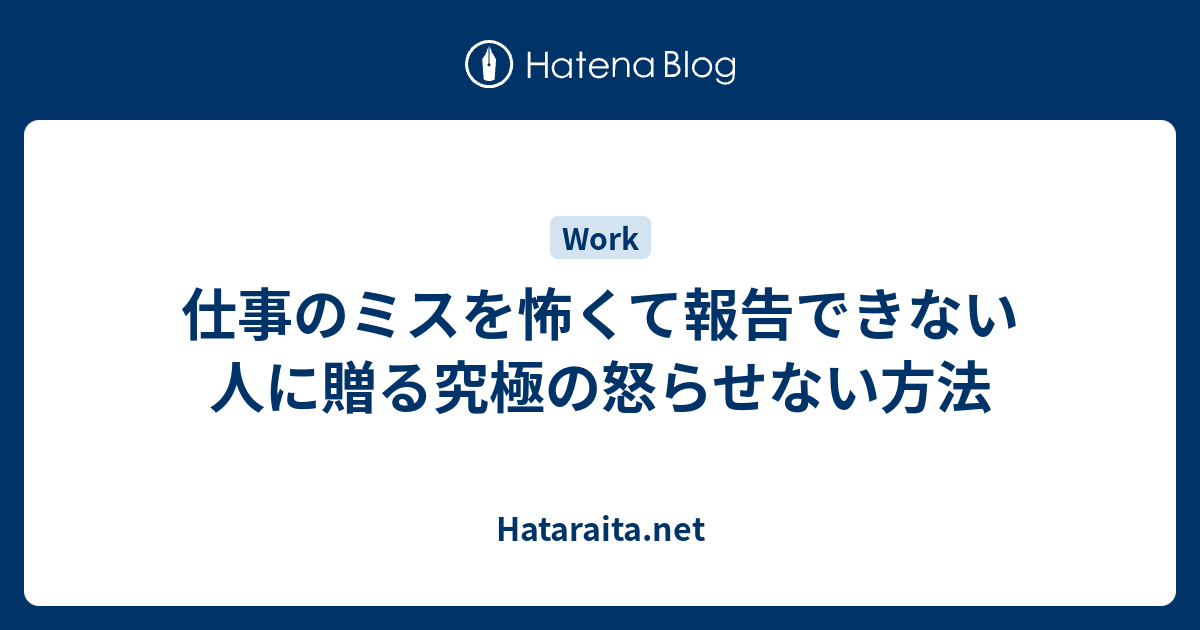 Hatena Blog

Work

仕事のミスを怖くて報告できない人に贈る究極の怒らせない方法

Hataraita.net